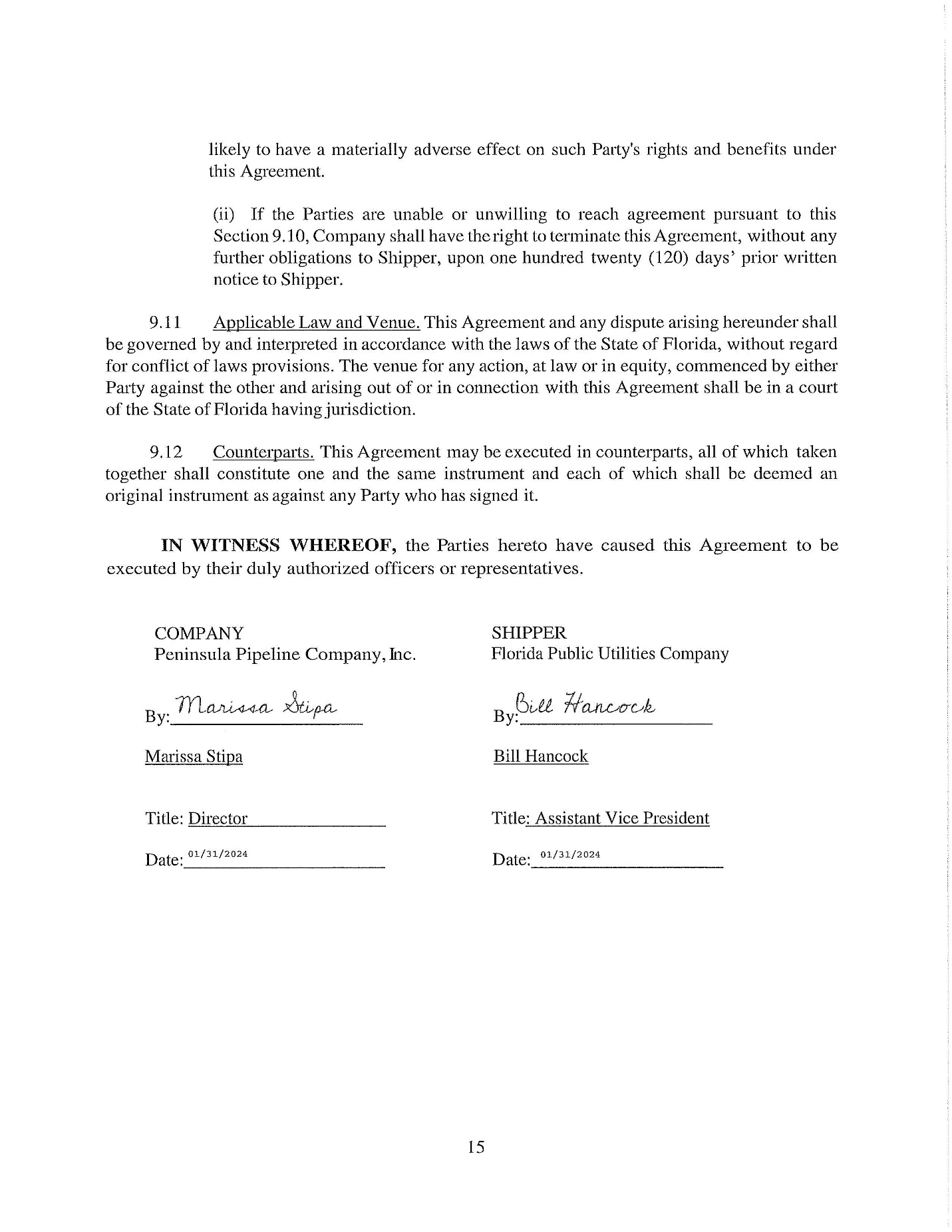 likely to have a materially adverse effect on such Party's rights and benefits under this Agreement.

(ii) If the Parties are unable or unwilling to reach agreement pursuant to this Section 9.10, Company shall have the right to terminate this Agreement, without any further obligations to Shipper, upon one hundred twenty (120) days' prior written notice to Shipper.

9.11 Applicable Law and Venue. This Agreement and any dispute arising hereunder shall be governed by and interpreted in accordance with the laws of the State of Florida, without regard for conflict of laws provisions. The venue for any action, at law or in equity, commenced by either Party against the other and arising out of or in connection with this Agreement shall be in a court of the State of Florida having jurisdiction.

9.12 Counterparts. This Agreement may be executed in counterparts, all of which taken together shall constitute one and the same instrument and each of which shall be deemed an original instrument as against any Party who has signed it.

IN WITNESS WHEREOF, the Parties hereto have caused this Agreement to be executed by their duly authorized officers or representatives.

COMPANY
Peninsula Pipeline Company, Inc.

By: Marissa Stipa

Marissa Stipa

Title: Director

Date: 01/31/2024

SHIPPER
Florida Public Utilities Company

By: Bill Hancock

Bill Hancock

Title: Assistant Vice President

Date: 01/31/2024

15